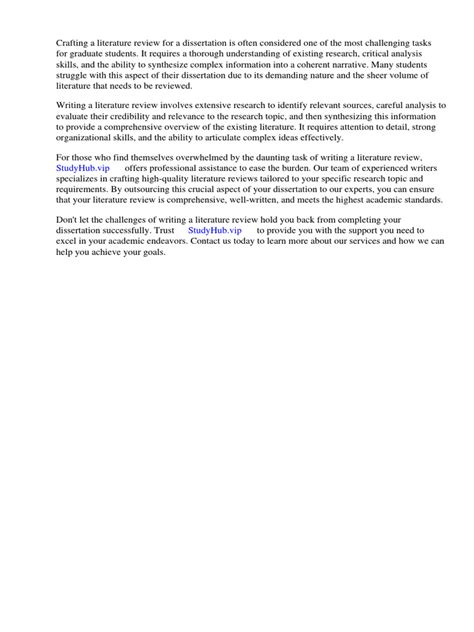 Crafting a literature review for a dissertation is often considered one of the most challenging tasks for graduate students. It requires a thorough understanding of existing research, critical analysis skills, and the ability to synthesize complex information into a coherent narrative. Many students struggle with this aspect of their dissertation due to its demanding nature and the sheer volume of literature that needs to be reviewed.

Writing a literature review involves extensive research to identify relevant sources, careful analysis to evaluate their credibility and relevance to the research topic, and then synthesizing this information to provide a comprehensive overview of the existing literature. It requires attention to detail, strong organizational skills, and the ability to articulate complex ideas effectively.

For those who find themselves overwhelmed by the daunting task of writing a literature review, StudyHub.vip offers professional assistance to ease the burden. Our team of experienced writers specializes in crafting high-quality literature reviews tailored to your specific research topic and requirements. By outsourcing this crucial aspect of your dissertation to our experts, you can ensure that your literature review is comprehensive, well-written, and meets the highest academic standards.

Don't let the challenges of writing a literature review hold you back from completing your dissertation successfully. Trust StudyHub.vip to provide you with the support you need to excel in your academic endeavors. Contact us today to learn more about our services and how we can help you achieve your goals.